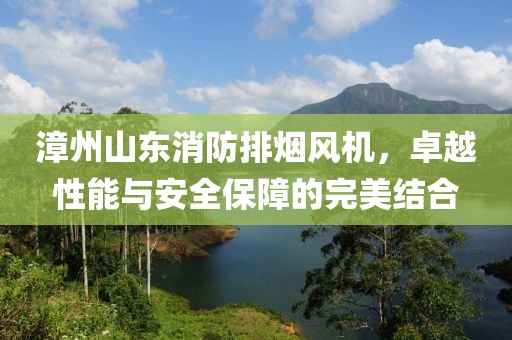 漳州山东消防排烟风机，卓越性能与安全保障的完美结合